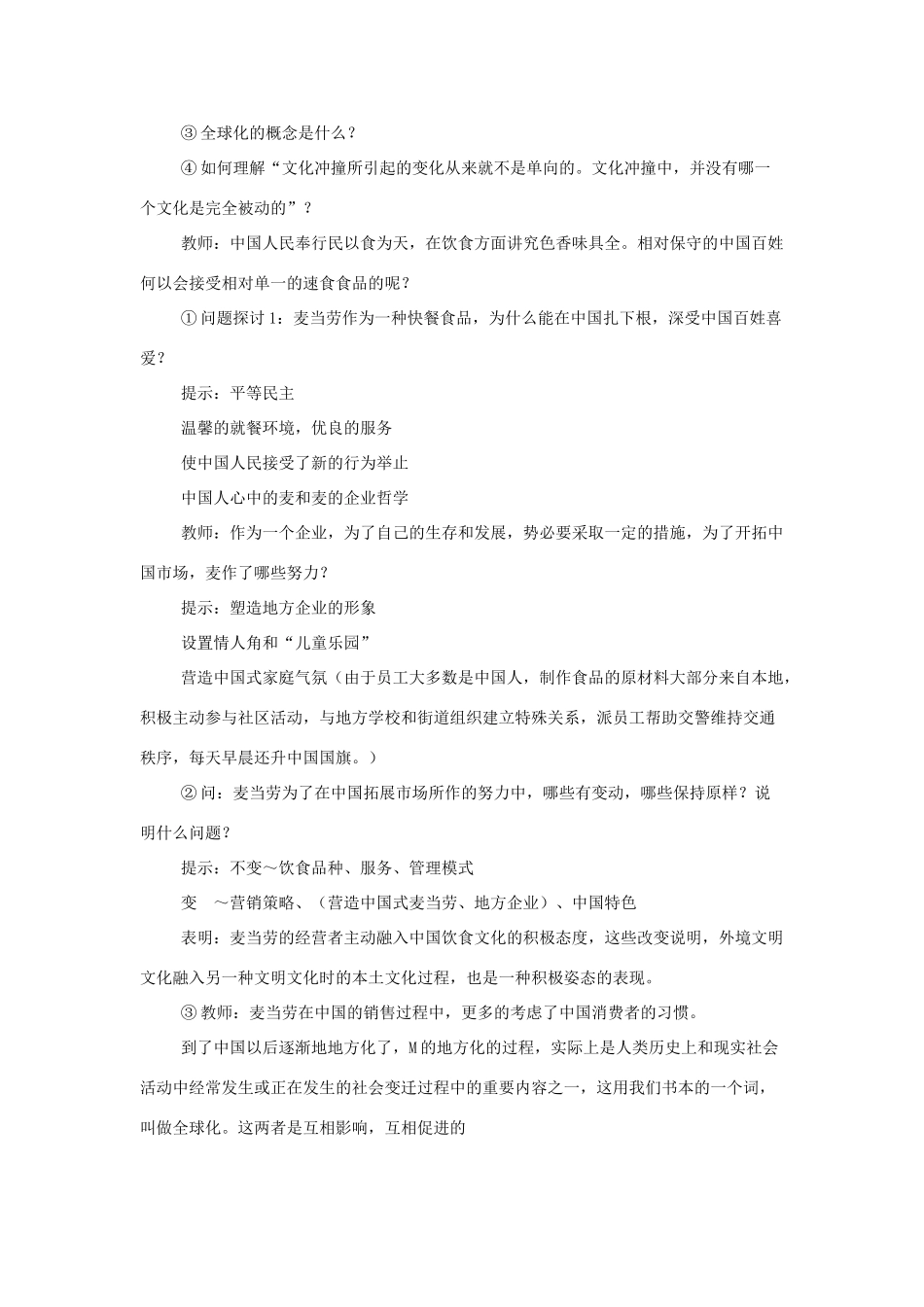 ③ 全球化的概念是什么？

④ 如何理解“文化冲撞所引起的变化从来就不是单向的。文化冲撞中，并没有哪一个文化是完全被动的”？

教师：中国人民奉行民以食为天，在饮食方面讲究色香味具全。相对保守的中国百姓何以会接受相对单一的速食食品的呢？

① 问题探讨 1：麦当劳作为一种快餐食品，为什么能在中国扎下根，深受中国百姓喜爱？

提示：平等民主

温馨的就餐环境，优良的服务

使中国人民接受了新的行为举止

中国人心中的麦和麦的企业哲学

教师：作为一个企业，为了自己的生存和发展，势必要采取一定的措施，为了开拓中国市场，麦作了哪些努力？

提示：塑造地方企业的形象

设置情人角和“儿童乐园”

营造中国式家庭气氛（由于员工大多数是中国人，制作食品的原材料大部分来自本地，积极主动参与社区活动，与地方学校和街道组织建立特殊关系，派员工帮助交警维持交通秩序，每天早晨还升中国国旗。）

② 问：麦当劳为了在中国拓展市场所作的努力中，哪些有变动，哪些保持原样？说明什么问题？

提示：不变～饮食品种、服务、管理模式

变 ～营销策略、（营造中国式麦当劳、地方企业）、中国特色

表明：麦当劳的经营者主动融入中国饮食文化的积极态度，这些改变说明，外境文明文化融入另一种文明文化时的本土文化过程，也是一种积极姿态的表现。

③ 教师：麦当劳在中国的销售过程中，更多的考虑了中国消费者的习惯。

到了中国以后逐渐地地方化了，M 的地方化的过程，实际上是人类历史上和现实社会活动中经常发生或正在发生的社会变迁过程中的重要内容之一，这用我们书本的一个词，叫做全球化。这两者是互相影响，互相促进的